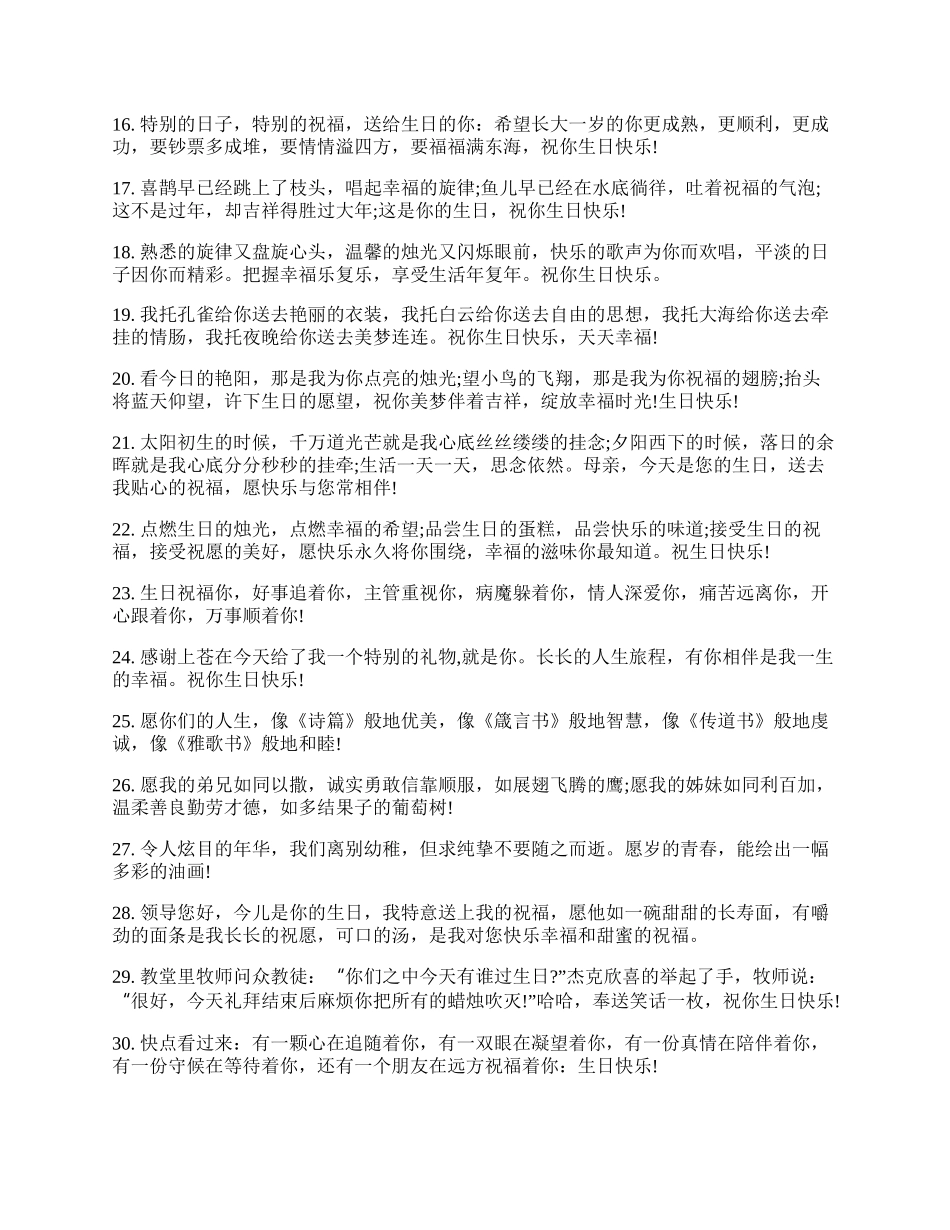 16. 特别的日子，特别的祝福，送给生日的你：希望长大一岁的你更成熟，更顺利，更成功，要钞票多成堆，要情情溢四方，要福福满东海，祝你生日快乐!

17. 喜鹊早已经跳上了枝头，唱起幸福的旋律;鱼儿早已经在水底徜徉，吐着祝福的气泡;这不是过年，却吉祥得胜过大年;这是你的生日，祝你生日快乐!

18. 熟悉的旋律又盘旋心头，温馨的烛光又闪烁眼前，快乐的歌声为你而欢唱，平淡的日子因你而精彩。把握幸福乐复乐，享受生活年复年。祝你生日快乐。

19. 我托孔雀给你送去艳丽的衣装，我托白云给你送去自由的思想，我托大海给你送去牵挂的情肠，我托夜晚给你送去美梦连连。祝你生日快乐，天天幸福!

20. 看今日的艳阳，那是我为你点亮的烛光;望小鸟的飞翔，那是我为你祝福的翅膀;抬头将蓝天仰望，许下生日的愿望，祝你美梦伴着吉祥，绽放幸福时光!生日快乐!

21. 太阳初生的时候，千万道光芒就是我心底丝丝缕缕的挂念;夕阳西下的时候，落日的余晖就是我心底分分秒秒的挂牵;生活一天一天，思念依然。母亲，今天是您的生日，送去我贴心的祝福，愿快乐与您常相伴!

22. 点燃生日的烛光，点燃幸福的希望;品尝生日的蛋糕，品尝快乐的味道;接受生日的祝福，接受祝愿的美好，愿快乐永久将你围绕，幸福的滋味你最知道。祝生日快乐!

23. 生日祝福你，好事追着你，主管重视你，病魔躲着你，情人深爱你，痛苦远离你，开心跟着你，万事顺着你!

24. 感谢上苍在今天给了我一个特别的礼物,就是你。长长的人生旅程，有你相伴是我一生的幸福。祝你生日快乐!

25. 愿你们的人生，像《诗篇》般地优美，像《箴言书》般地智慧，像《传道书》般地虔诚，像《雅歌书》般地和睦!

26. 愿我的弟兄如同以撒，诚实勇敢信靠顺服，如展翅飞腾的鹰;愿我的姊妹如同利百加，温柔善良勤劳才德，如多结果子的葡萄树!

27. 令人炫目的年华，我们离别幼稚，但求纯挚不要随之而逝。愿岁的青春，能绘出一幅多彩的油画!

28. 领导您好，今儿是你的生日，我特意送上我的祝福，愿他如一碗甜甜的长寿面，有嚼劲的面条是我长长的祝愿，可口的汤，是我对您快乐幸福和甜蜜的祝福。

29. 教堂里牧师问众教徒：“你们之中今天有谁过生日?”杰克欣喜的举起了手，牧师说：“很好，今天礼拜结束后麻烦你把所有的蜡烛吹灭!”哈哈，奉送笑话一枚，祝你生日快乐!

30. 快点看过来：有一颗心在追随着你，有一双眼在凝望着你，有一份真情在陪伴着你，有一份守候在等待着你，还有一个朋友在远方祝福着你：生日快乐!